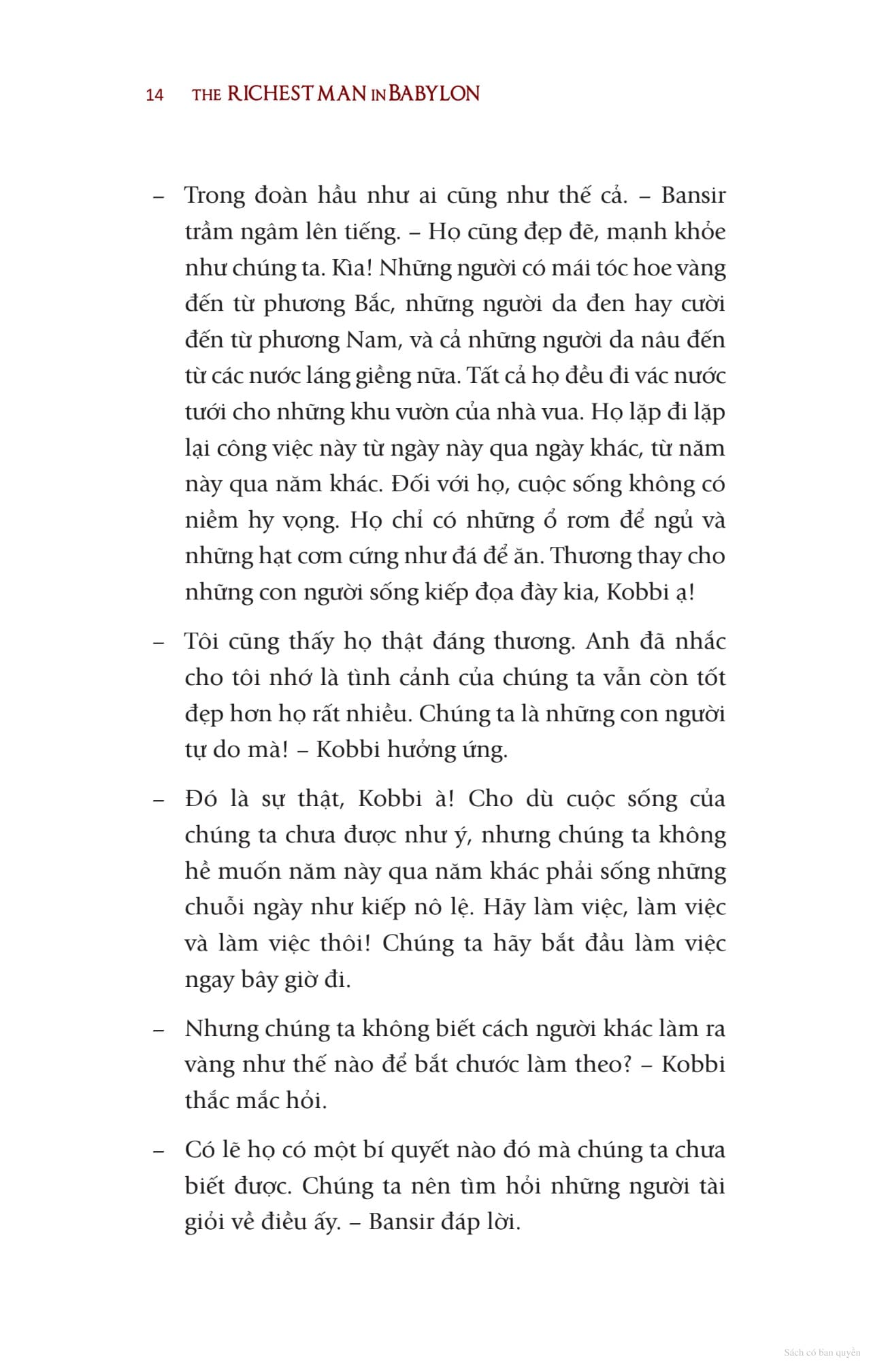 14 THE RICHEST MAN IN BABYLON

– Trong đoàn hầu như ai cũng như thế cả. – Bansir trầm ngâm lên tiếng. – Họ cũng đẹp đẽ, mạnh khỏe như chúng ta. Kìa! Những người có mái tóc hoe vàng đến từ phương Bắc, những người da đen hay cười đến từ phương Nam, và cả những người da nâu đến từ các nước láng giềng nữa. Tất cả họ đều đi vác nước tưới cho những khu vườn của nhà vua. Họ lặp đi lặp lại công việc này từ ngày này qua ngày khác, từ năm này qua năm khác. Đối với họ, cuộc sống không có niềm hy vọng. Họ chỉ có những ổ rơm để ngủ và những hạt cơm cứng như đá để ăn. Thương thay cho những con người sống kiếp đọa đày kia, Kobbi ạ!

– Tôi cũng thấy họ thật đáng thương. Anh đã nhắc cho tôi nhớ là tình cảnh của chúng ta vẫn còn tốt đẹp hơn họ rất nhiều. Chúng ta là những con người tự do mà! – Kobbi hưởng ứng.

– Đó là sự thật, Kobbi à! Cho dù cuộc sống của chúng ta chưa được như ý, nhưng chúng ta không hề muốn năm này qua năm khác phải sống những chuỗi ngày như kiếp nô lệ. Hãy làm việc, làm việc và làm việc thôi! Chúng ta hãy bắt đầu làm việc ngay bây giờ đi.

– Nhưng chúng ta không biết cách người khác làm ra vàng như thế nào để bắt chước làm theo? – Kobbi thắc mắc hỏi.

– Có lẽ họ có một bí quyết nào đó mà chúng ta chưa biết được. Chúng ta nên tìm hỏi những người tài giỏi về điều ấy. – Bansir đáp lời.

Sách có bản quyền